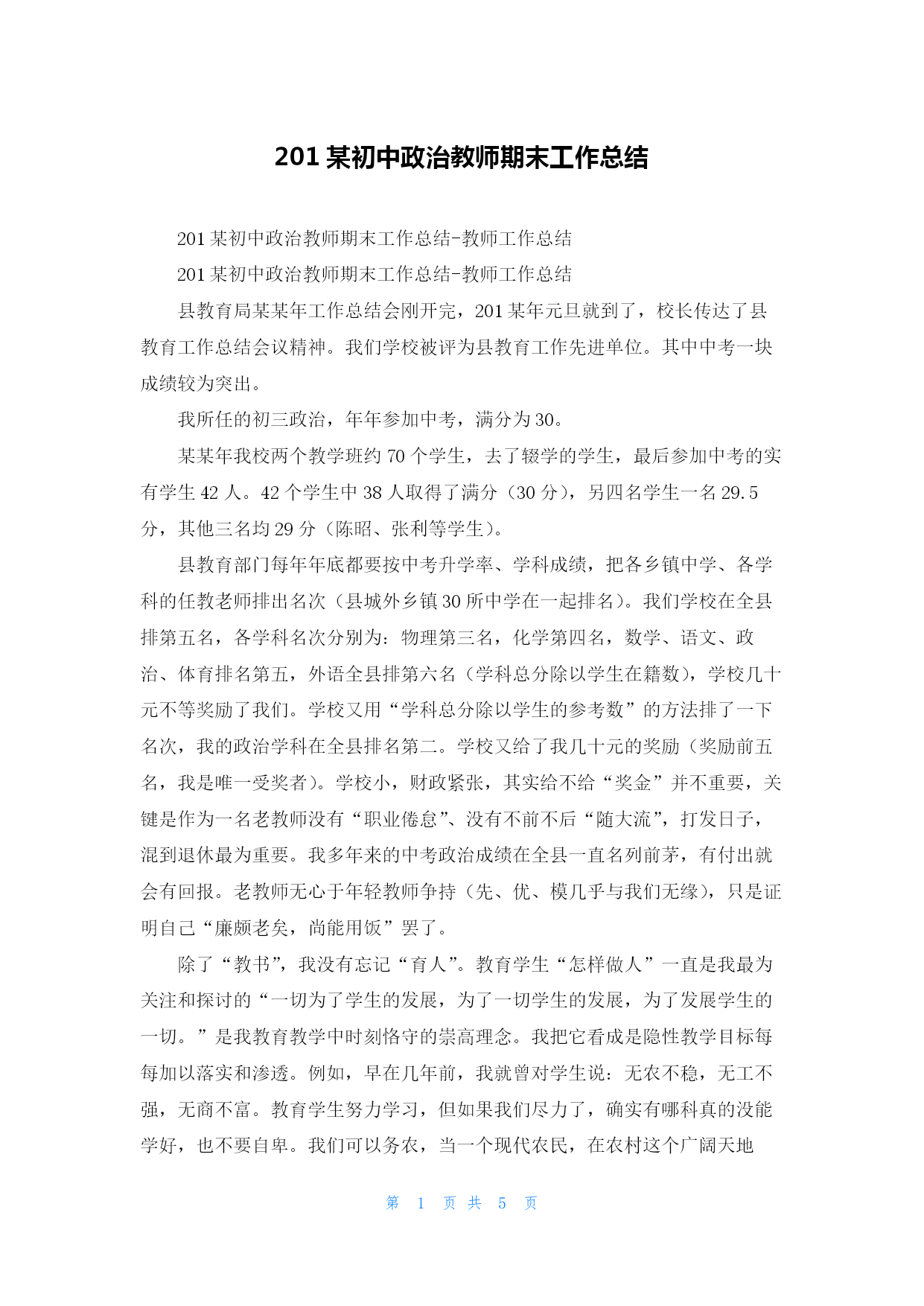 201 某初中政治教师期末工作总结

201 某初中政治教师期末工作总结-教师工作总结

201 某初中政治教师期末工作总结-教师工作总结

县教育局某某年工作总结会刚开完，201 某年元旦就到了，校长传达了县教育工作总结会议精神。我们学校被评为县教育工作先进单位。其中中考一块成绩较为突出。

我所任的初三政治，年年参加中考，满分为 30。

某某年我校两个教学班约 70 个学生，去了辍学的学生，最后参加中考的实有学生 42 人。42 个学生中 38 人取得了满分（30 分），另四名学生一名 29.5 分，其他三名均 29 分（陈昭、张利等学生）。

县教育部门每年年底都要按中考升学率、学科成绩，把各乡镇中学、各学科的任教老师排出名次（县城外乡镇 30 所中学在一起排名）。我们学校在全县排第五名，各学科名次分别为：物理第三名，化学第四名，数学、语文、政治、体育排名第五，外语全县排第六名（学科总分除以学生在籍数），学校几十元不等奖励了我们。学校又用“学科总分除以学生的参考数”的方法排了一下名次，我的政治学科在全县排名第二。学校又给了我几十元的奖励（奖励前五名，我是唯一受奖者）。学校小，财政紧张，其实给不给“奖金”并不重要，关键是作为一名老教师没有“职业倦怠”、没有不前不后“随大流”，打发日子，混到退休最为重要。我多年来的中考政治成绩在全县一直名列前茅，有付出就会有回报。老教师无心于年轻教师争持（先、优、模几乎与我们无缘），只是证明自己“廉颇老矣，尚能用饭”罢了。

除了“教书”，我没有忘记“育人”。教育学生“怎样做人”一直是我最为关注和探讨的“一切为了学生的发展，为了一切学生的发展，为了发展学生的一切。”是我教育教学中时刻恪守的崇高理念。我把它看成是隐性教学目标每每加以落实和渗透。例如，早在几年前，我就曾对学生说：无农不稳，无工不强，无商不富。教育学生努力学习，但如果我们尽力了，确实有哪科真的没能学好，也不要自卑。我们可以务农，当一个现代农民，在农村这个广阔天地

第 1 页 共 5 页